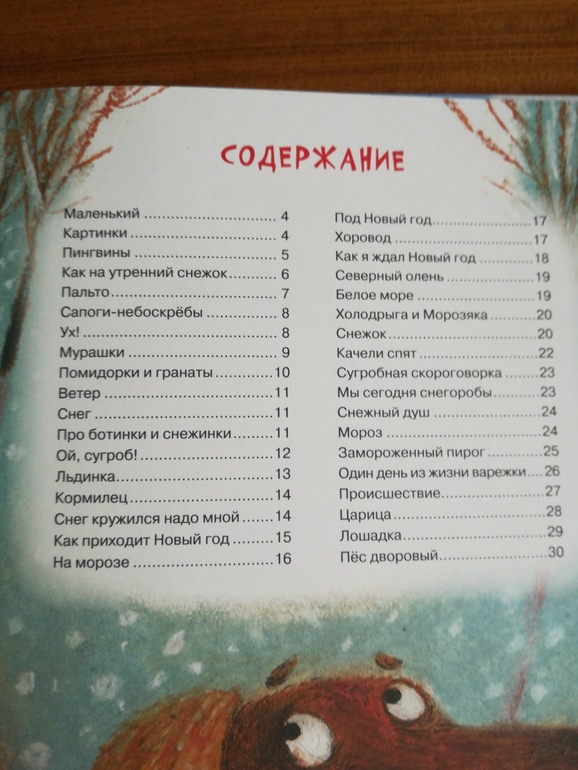 СОДЕРЖАНИЕ

Маленький 4
Картинки 4
Пингвины 5
Как на утренний снежок 6
Пальто 7
Сапоги-небоскрёбы 8
Ух! 8
Мурашки 9
Помидорки и гранаты 10
Ветер 11
Снег 11
Про ботинки и снежинки 11
Ой, сугроб! 12
Льдинка 13
Кормилец 14
Снег кружился надо мной 14
Как приходит Новый год 15
На морозе 16

Под Новый год 17
Хоровод 17
Как я ждал Новый год 18
Северный олень 19
Белое море 19
Холодрыга и Морозяка 20
Снежок 20
Качели спят 22
Сугробная скороговорка 23
Мы сегодня снегоробы 23
Снежный душ 24
Мороз 24
Замороженный пирог 25
Один день из жизни варежки 26
Происшествие 27
Царица 28
Лошадка 29
Пёс дворовый 30